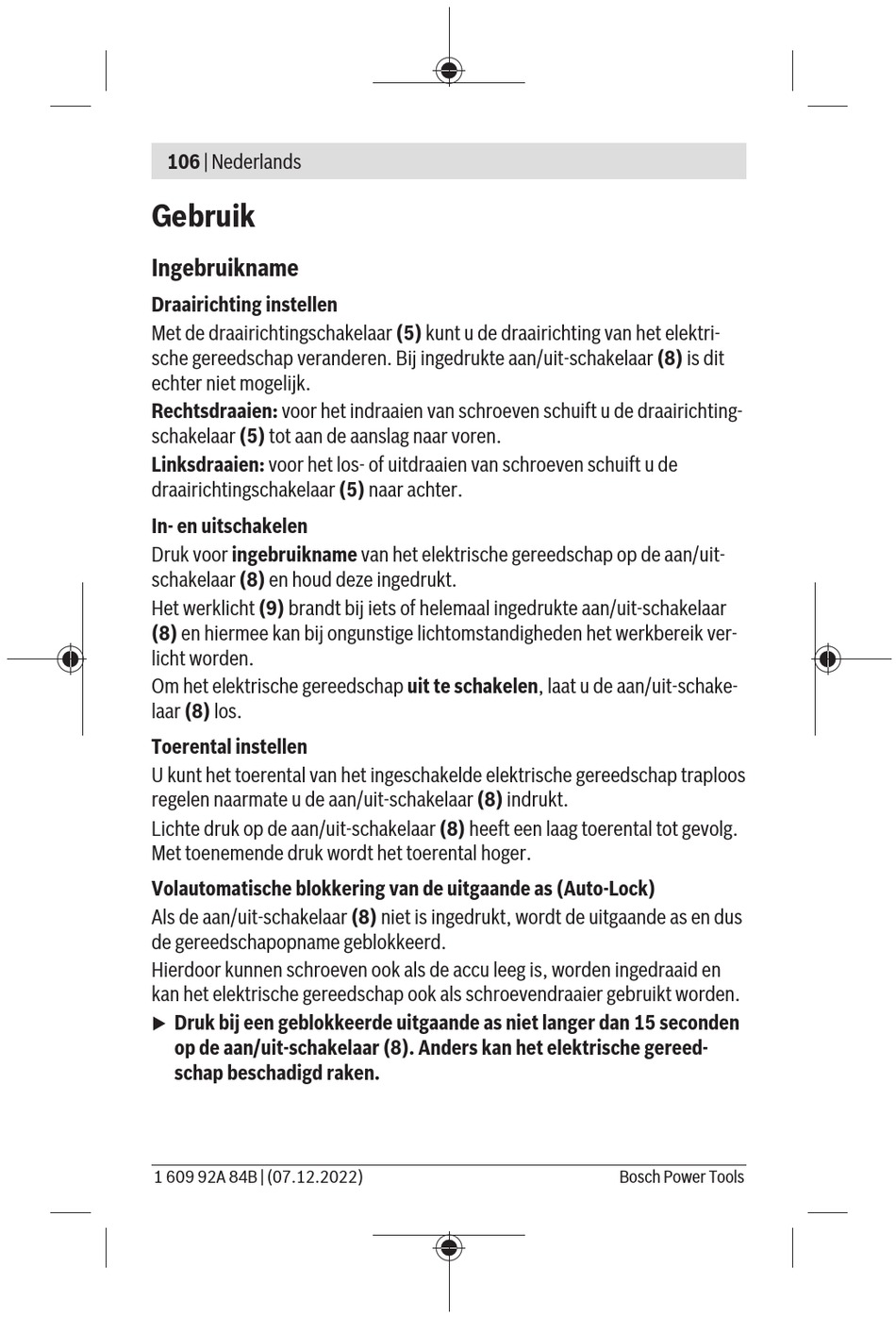 106 | Nederlands

Gebruik

Ingebruikname

Draairichting instellen

Met de draairichtingschakelaar (5) kunt u de draairichting van het elektrische gereedschap veranderen. Bij ingedrukte aan/uit-schakelaar (8) is dit echter niet mogelijk.

Rechtsdraaien: voor het indraaien van schroeven schuift u de draairichtingschakelaar (5) tot aan de aanslag naar voren.

Linksdraaien: voor het los- of uitdraaien van schroeven schuift u de draairichtingschakelaar (5) naar achter.

In- en uitschakelen

Druk voor ingebruikname van het elektrische gereedschap op de aan/uit-schakelaar (8) en houd deze ingedrukt.

Het werklicht (9) brandt bij iets of helemaal ingedrukte aan/uit-schakelaar (8) en hiermee kan bij ongunstige lichtomstandigheden het werkbereik verlicht worden.

Om het elektrische gereedschap uit te schakelen, laat u de aan/uit-schakelaar (8) los.

Toerental instellen

U kunt het toerental van het ingeschakelde elektrische gereedschap traploos regelen naarmate u de aan/uit-schakelaar (8) indrukt.

Lichte druk op de aan/uit-schakelaar (8) heeft een laag toerental tot gevolg. Met toenemende druk wordt het toerental hoger.

Volautomatische blokkering van de uitgaande as (Auto-Lock)

Als de aan/uit-schakelaar (8) niet is ingedrukt, wordt de uitgaande as en dus de gereedschapopname geblokkeerd.

Hierdoor kunnen schroeven ook als de accu leeg is, worden ingedraaid en kan het elektrische gereedschap ook als schroevendraaier gebruikt worden.

▶ Druk bij een geblokkeerde uitgaande as niet langer dan 15 seconden op de aan/uit-schakelaar (8). Anders kan het elektrische gereedschap beschadigd raken.

1 609 92A 84B | (07.12.2022)

Bosch Power Tools